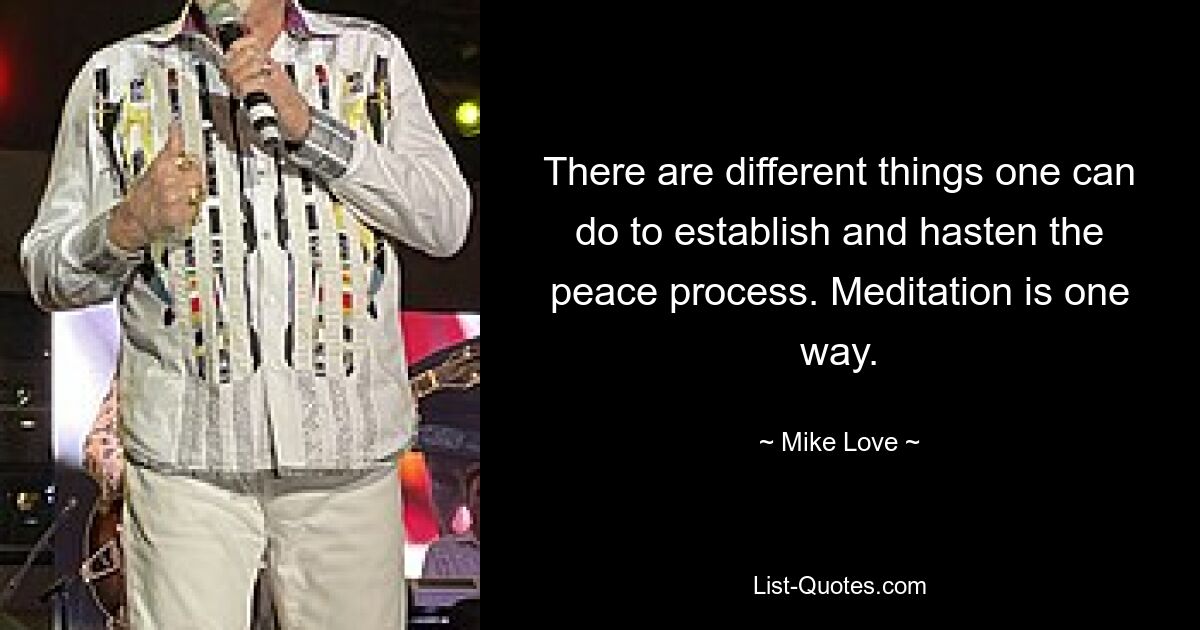 There are different things one can do to establish and hasten the peace process. Meditation is one way.

~ Mike Love ~

List-Quotes.com